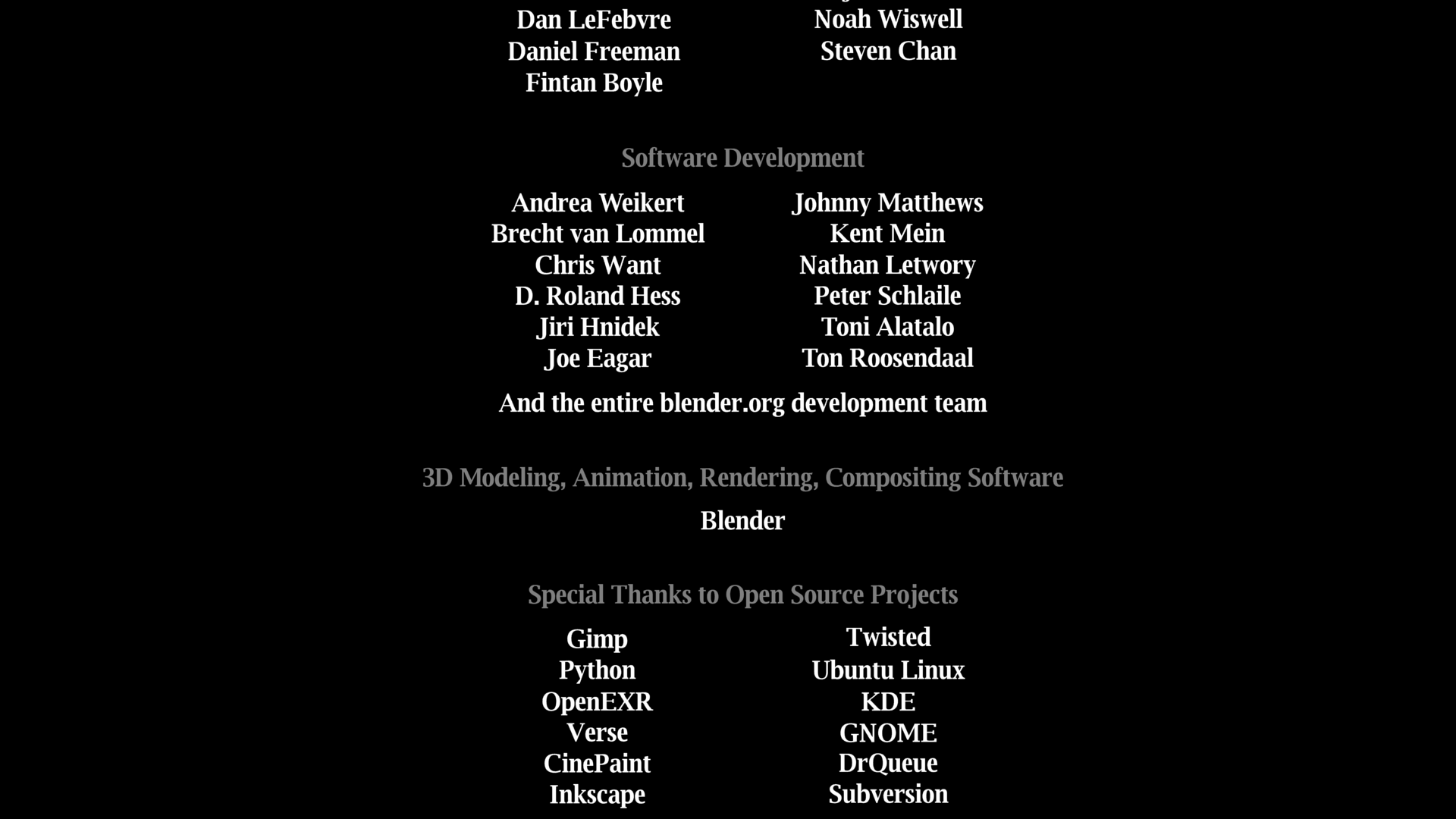 Dan LeFebvre
Daniel Freeman
Fintan Boyle

Noah Wiswell
Steven Chan

Software Development

Andrea Weikert
Brecht van Lommel
Chris Want
D. Roland Hess
Jiri Hnidek
Joe Eagar

Johnny Matthews
Kent Mein
Nathan Letwory
Peter Schlaile
Toni Alatalo
Ton Roosendaal

And the entire blender.org development team

3D Modeling, Animation, Rendering, Compositing Software

Blender

Special Thanks to Open Source Projects

Gimp
Python
OpenEXR
Verse
CinePaint
Inkscape

Twisted
Ubuntu Linux
KDE
GNOME
DrQueue
Subversion